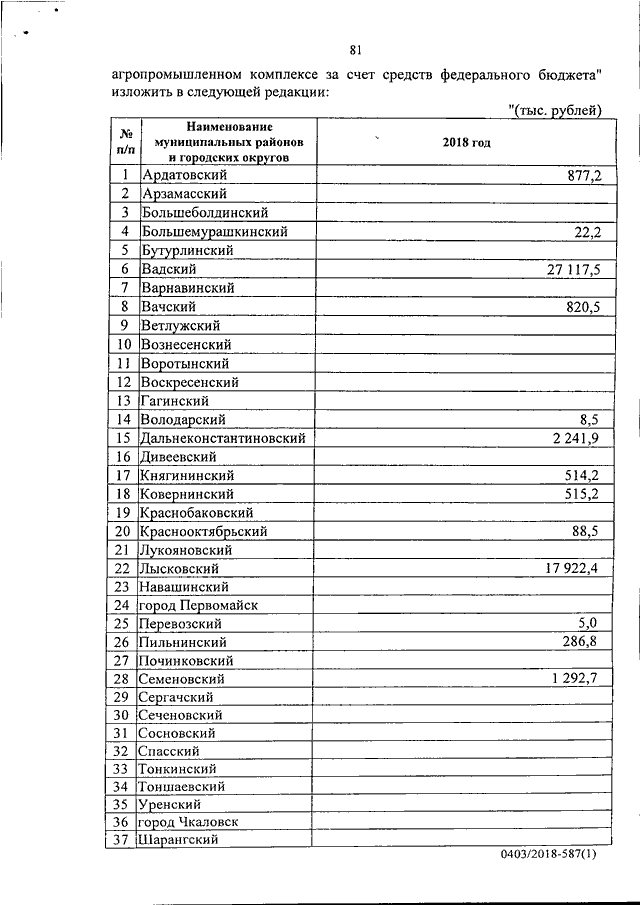 81

агропромышленном комплексе за счет средств федерального бюджета" изложить в следующей редакции:

"(тыс. рублей)

| № п/п | Наименование муниципальных районов и городских округов | 2018 год |
|---|---|---|
| 1 | Ардатовский | 877,2 |
| 2 | Арзамасский | |
| 3 | Большеболдинский | |
| 4 | Большемурашкинский | 22,2 |
| 5 | Бутурлинский | |
| 6 | Вадский | 27 117,5 |
| 7 | Варнавинский | |
| 8 | Вачский | 820,5 |
| 9 | Ветлужский | |
| 10 | Вознесенский | |
| 11 | Воротынский | |
| 12 | Воскресенский | |
| 13 | Гагинский | |
| 14 | Володарский | 8,5 |
| 15 | Дальнеконстантиновский | 2 241,9 |
| 16 | Дивеевский | |
| 17 | Княгининский | 514,2 |
| 18 | Ковернинский | 515,2 |
| 19 | Краснобаковский | |
| 20 | Краснооктябрьский | 88,5 |
| 21 | Лукояновский | |
| 22 | Лысковский | 17 922,4 |
| 23 | Навашинский | |
| 24 | город Первомайск | |
| 25 | Перевозский | 5,0 |
| 26 | Пильнинский | 286,8 |
| 27 | Починковский | |
| 28 | Семеновский | 1 292,7 |
| 29 | Сергачский | |
| 30 | Сеченовский | |
| 31 | Сосновский | |
| 32 | Спасский | |
| 33 | Тонкинский | |
| 34 | Тоншаевский | |
| 35 | Уренский | |
| 36 | город Чкаловск | |
| 37 | Шарангский | |

0403/2018-587(1)